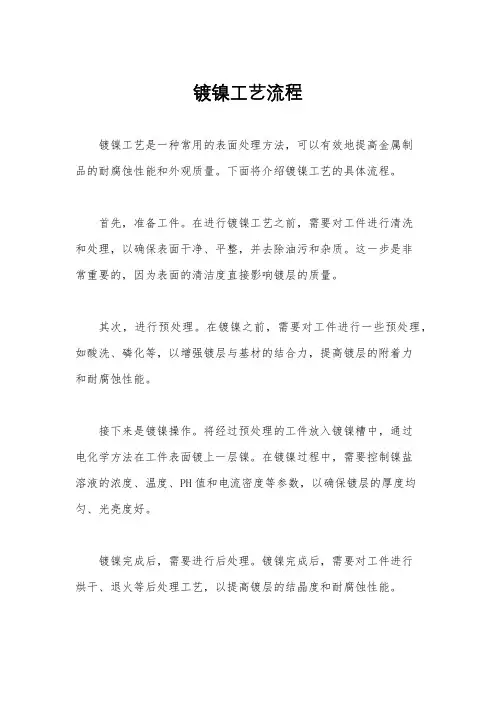 镀镍工艺流程

镀镍工艺是一种常用的表面处理方法，可以有效地提高金属制品的耐腐蚀性能和外观质量。下面将介绍镀镍工艺的具体流程。

首先，准备工件。在进行镀镍工艺之前，需要对工件进行清洗和处理，以确保表面干净、平整，并去除油污和杂质。这一步是非常重要的，因为表面的清洁度直接影响镀层的质量。

其次，进行预处理。在镀镍之前，需要对工件进行一些预处理，如酸洗、磷化等，以增强镀层与基材的结合力，提高镀层的附着力和耐腐蚀性能。

接下来是镀镍操作。将经过预处理的工件放入镀镍槽中，通过电化学方法在工件表面镀上一层镍。在镀镍过程中，需要控制镍盐溶液的浓度、温度、PH值和电流密度等参数，以确保镀层的厚度均匀、光亮度好。

镀镍完成后，需要进行后处理。镀镍完成后，需要对工件进行烘干、退火等后处理工艺，以提高镀层的结晶度和耐腐蚀性能。